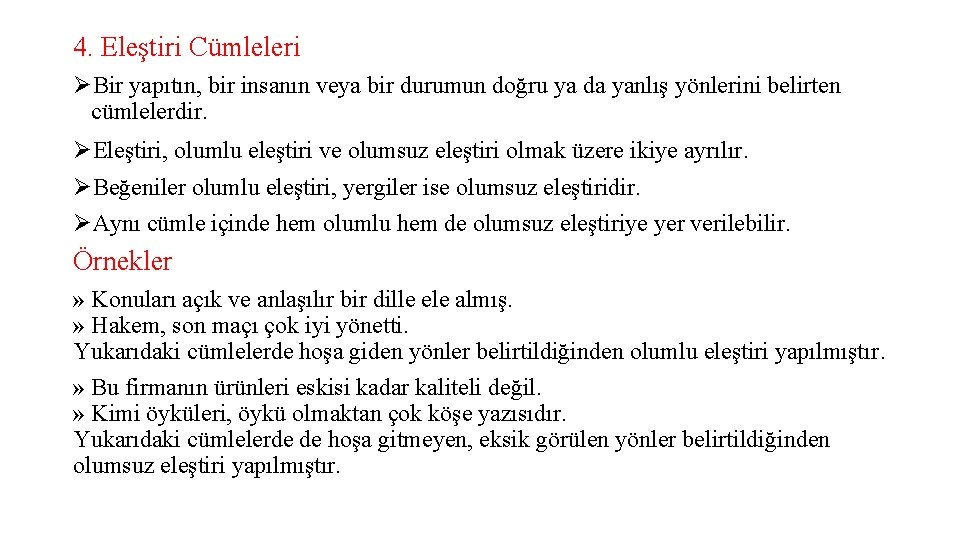 4. Eleştiri Cümleleri

➢Bir yapıtın, bir insanın veya bir durumun doğru ya da yanlış yönlerini belirten cümlelerdir.

➢Eleştiri, olumlu eleştiri ve olumsuz eleştiri olmak üzere ikiye ayrılır.

➢Beğeniler olumlu eleştiri, yergiler ise olumsuz eleştiridir.

➢Aynı cümle içinde hem olumlu hem de olumsuz eleştiriye yer verilebilir.

Örnekler

» Konuları açık ve anlaşılır bir dille ele almış.
» Hakem, son maçı çok iyi yönetti.
Yukarıdaki cümlelerde hoşa giden yönler belirtildiğinden olumlu eleştiri yapılmıştır.

» Bu firmanın ürünleri eskisi kadar kaliteli değil.
» Kimi öyküleri, öykü olmaktan çok köşe yazısıdır.
Yukarıdaki cümlelerde de hoşa gitmeyen, eksik görülen yönler belirtildiğinden olumsuz eleştiri yapılmıştır.